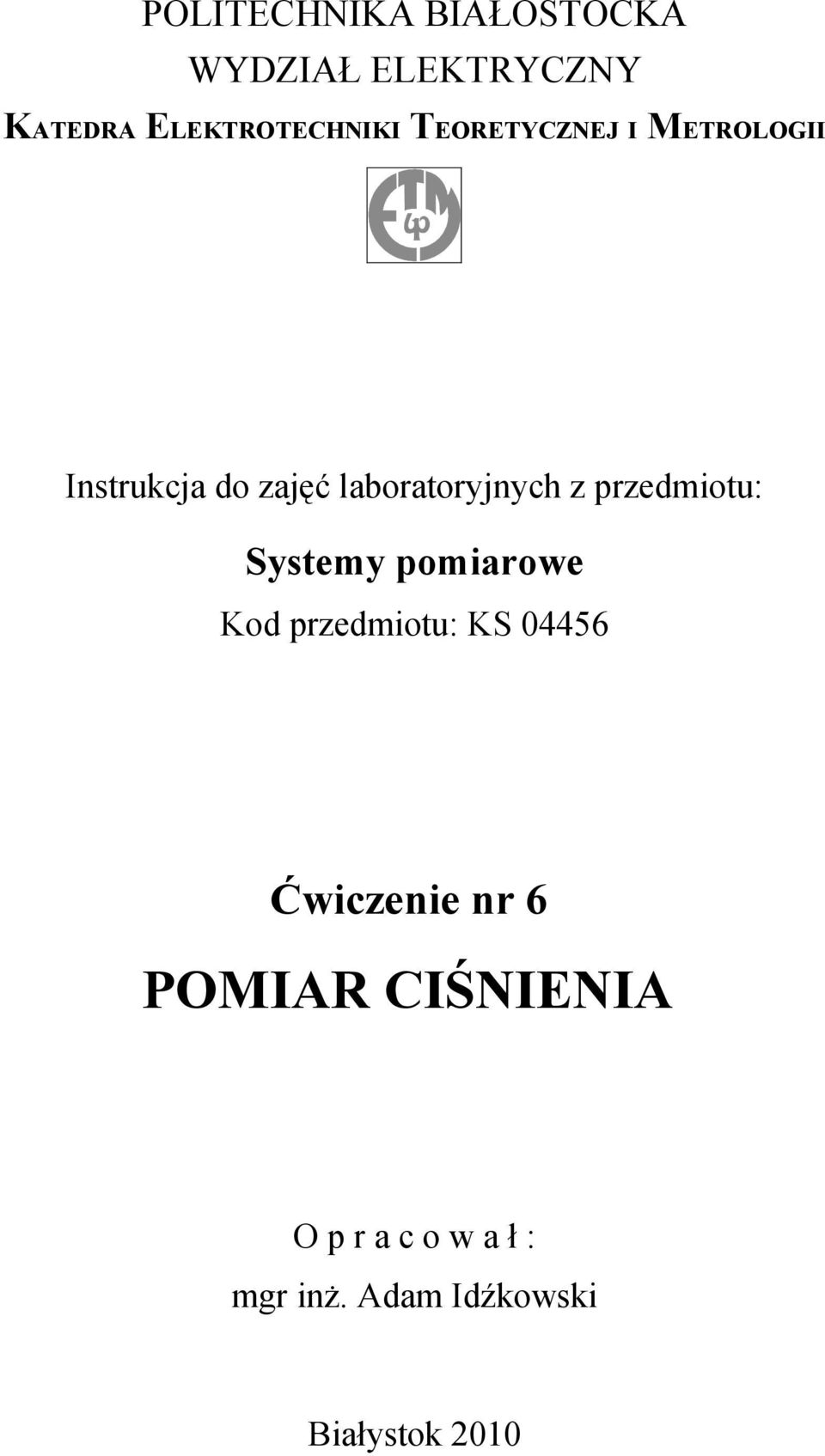 POLITECHNIKA BIAŁOSTOCKA
WYDZIAŁ ELEKTRYCZNY
KATEDRA ELEKTROTECHNIKI TEORETYCZNEJ I METROLOGII

ETM

Instrukcja do zajęć laboratoryjnych z przedmiotu:

Systemy pomiarowe

Kod przedmiotu: KS 04456

Ćwiczenie nr 6

POMIAR CIŚNIENIA

O p r a c o w a ł :

mgr inż. Adam Idźkowski

Białystok 2010